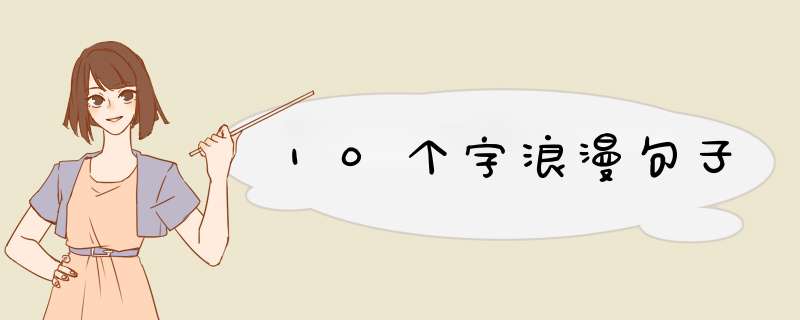 10个字浪漫句子